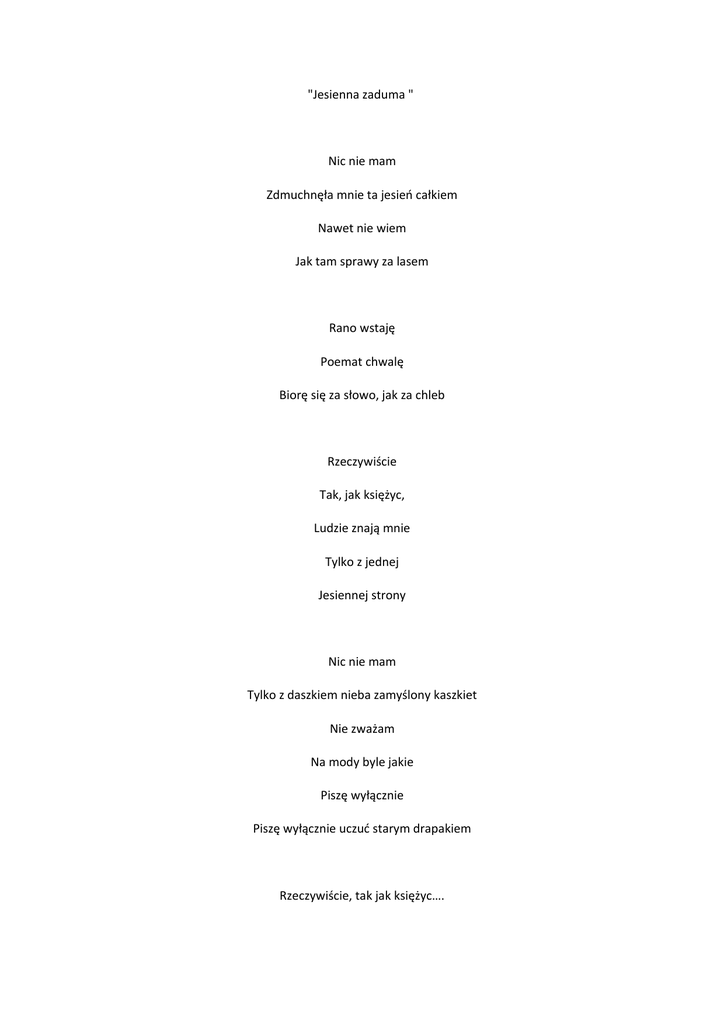 "Jesienna zaduma "

Nic nie mam

Zdmuchnęła mnie ta jesień całkiem

Nawet nie wiem

Jak tam sprawy za lasem

Rano wstaję

Poemat chwalę

Biorę się za słowo, jak za chleb

Rzeczywiście

Tak, jak księżyc,

Ludzie znają mnie

Tylko z jednej

Jesiennej strony

Nic nie mam

Tylko z daszkiem nieba zamyślony kaszkiet

Nie zważam

Na mody byle jakie

Piszę wyłącznie

Piszę wyłącznie uczuć starym drapakiem

Rzeczywiście, tak jak księżyc….